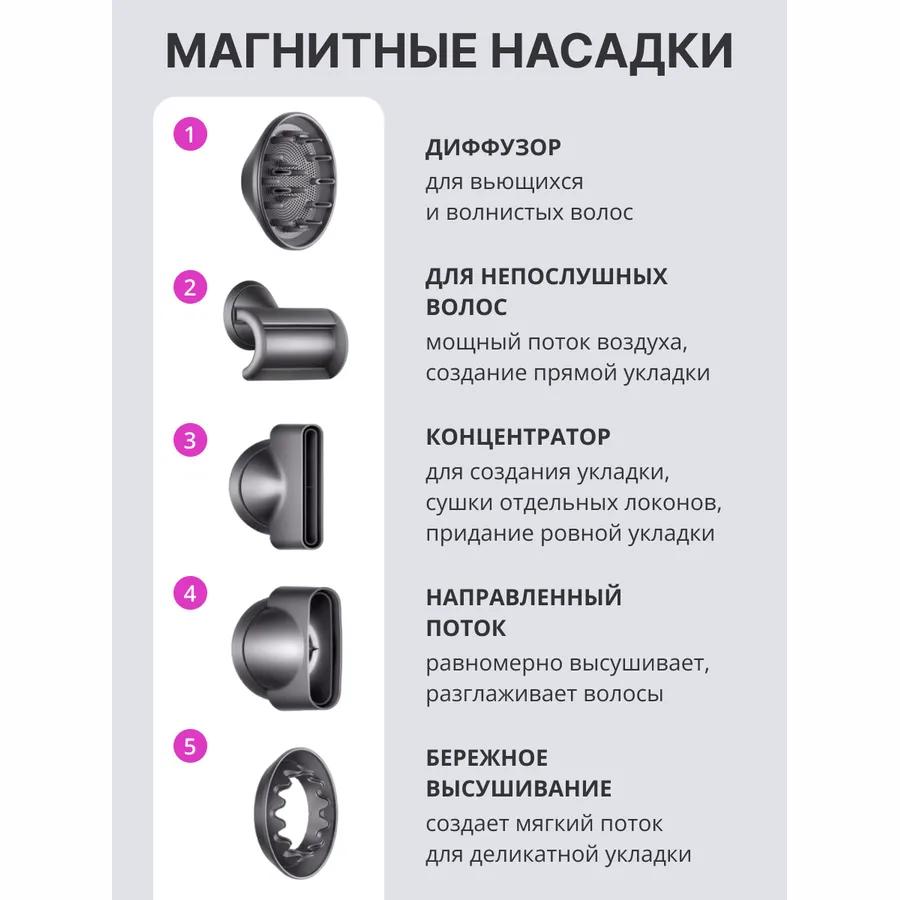 МАГНИТНЫЕ НАСАДКИ

1

ДИФФУЗОР
для вьющихся
и волнистых волос

2

ДЛЯ НЕПОСЛУШНЫХ
ВОЛОС
мощный поток воздуха,
создание прямой укладки

3

КОНЦЕНТРАТОР
для создания укладки,
сушки отдельных локонов,
придание ровной укладки

4

НАПРАВЛЕННЫЙ
ПОТОК
равномерно высушивает,
разглаживает волосы

5

БЕРЕЖНОЕ
ВЫСУШИВАНИЕ
создает мягкий поток
для деликатной укладки